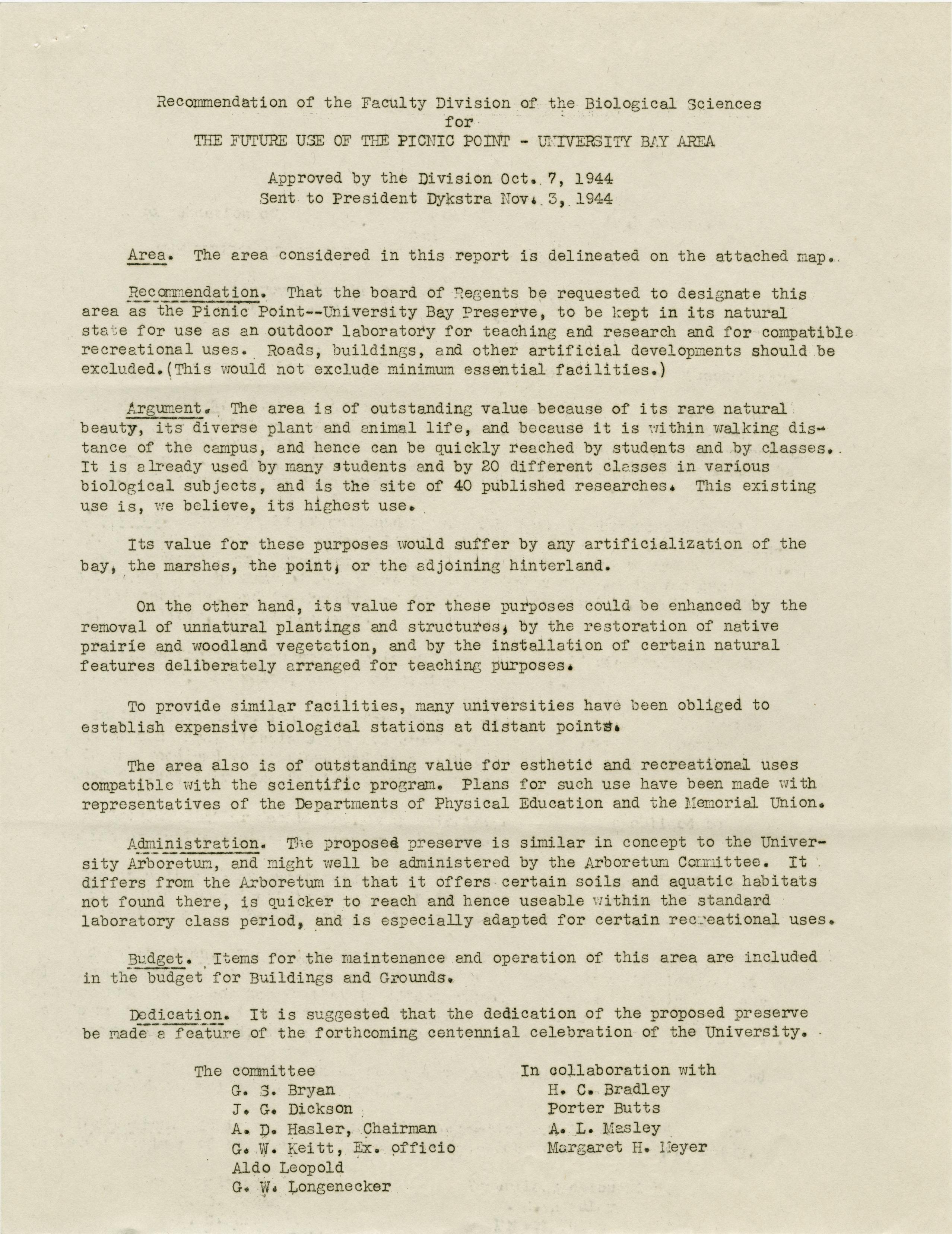 Recommendation of the Faculty Division of the Biological Sciences
for
THE FUTURE USE OF THE PICNIC POINT - UNIVERSITY BAY AREA

Approved by the Division Oct. 7, 1944
Sent to President Dykstra Nov. 3, 1944

Area. The area considered in this report is delineated on the attached map.

Recommendation. That the board of Regents be requested to designate this area as the Picnic Point--University Bay Preserve, to be kept in its natural state for use as an outdoor laboratory for teaching and research and for compatible recreational uses. Roads, buildings, and other artificial developments should be excluded.(This would not exclude minimum essential facilities.)

Argument. The area is of outstanding value because of its rare natural beauty, its diverse plant and animal life, and because it is within walking distance of the campus, and hence can be quickly reached by students and by classes. It is already used by many students and by 20 different classes in various biological subjects, and is the site of 40 published researches. This existing use is, we believe, its highest use.

Its value for these purposes would suffer by any artificialization of the bay, the marshes, the point, or the adjoining hinterland.

On the other hand, its value for these purposes could be enhanced by the removal of unnatural plantings and structures, by the restoration of native prairie and woodland vegetation, and by the installation of certain natural features deliberately arranged for teaching purposes.

To provide similar facilities, many universities have been obliged to establish expensive biological stations at distant points.

The area also is of outstanding value for esthetic and recreational uses compatible with the scientific program. Plans for such use have been made with representatives of the Departments of Physical Education and the Memorial Union.

Administration. The proposed preserve is similar in concept to the University Arboretum, and might well be administered by the Arboretum Committee. It differs from the Arboretum in that it offers certain soils and aquatic habitats not found there, is quicker to reach and hence useable within the standard laboratory class period, and is especially adapted for certain recreational uses.

Budget. Items for the maintenance and operation of this area are included in the budget for Buildings and Grounds.

Dedication. It is suggested that the dedication of the proposed preserve be made a feature of the forthcoming centennial celebration of the University.

The committee
G. S. Bryan
J. G. Dickson
A. D. Hasler, Chairman
G. W. Keitt, Ex. officio
Aldo Leopold
G. W. Longenecker

In collaboration with
H. C. Bradley
Porter Butts
A. L. Masley
Margaret H. Meyer